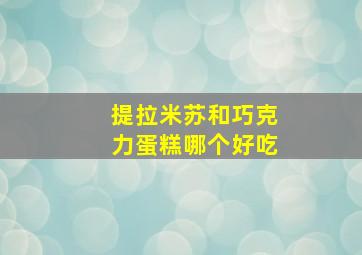 提拉米苏和巧克力蛋糕哪个好吃